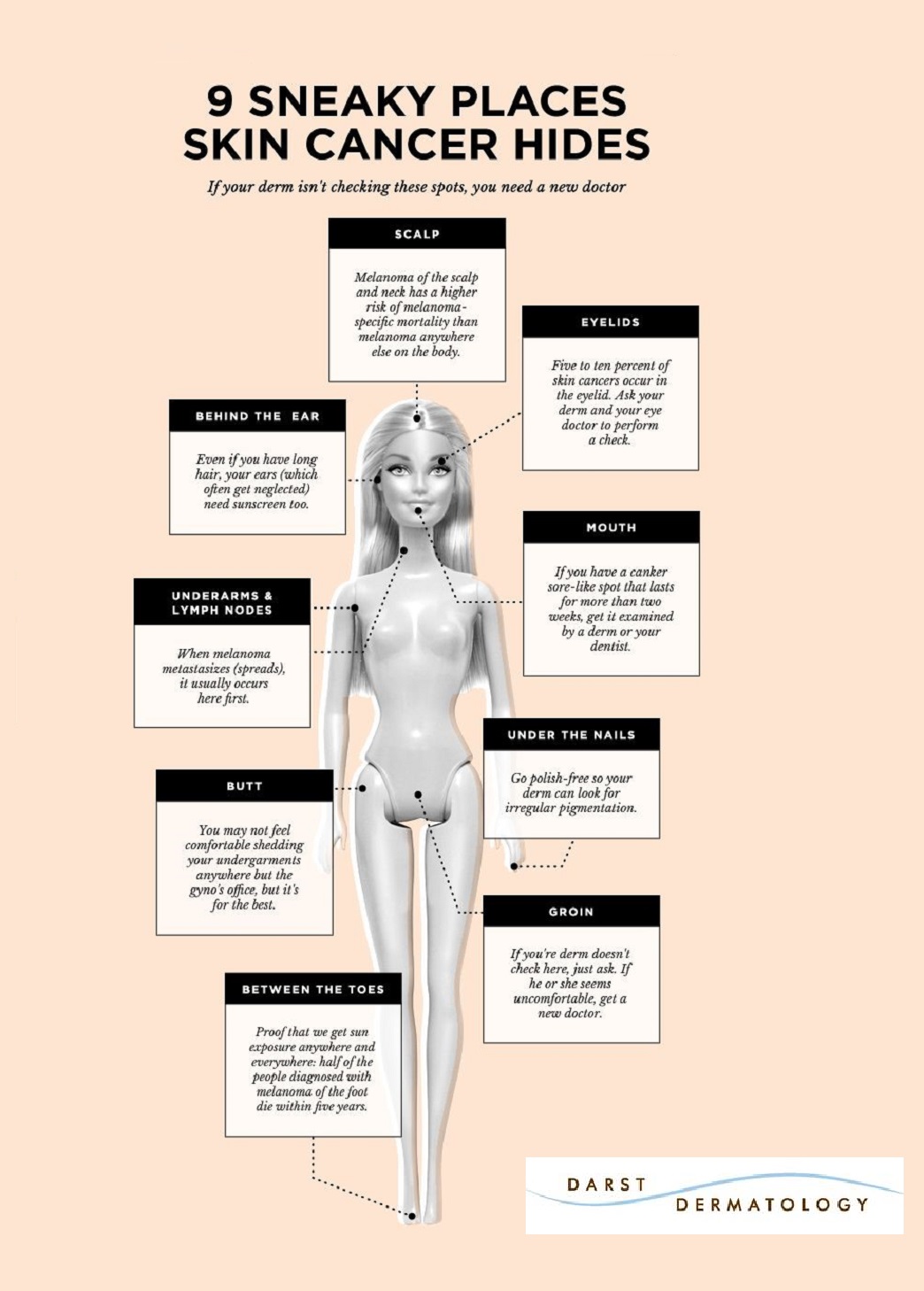 9 SNEAKY PLACES SKIN CANCER HIDES

If your derm isn't checking these spots, you need a new doctor

SCALP

Melanoma of the scalp and neck has a higher risk of melanoma-specific mortality than melanoma anywhere else on the body.

EYELIDS

Five to ten percent of skin cancers occur in the eyelid. Ask your derm and your eye doctor to perform a check.

BEHIND THE EAR

Even if you have long hair, your ears (which often get neglected) need sunscreen too.

MOUTH

If you have a canker sore-like spot that lasts for more than two weeks, get it examined by a derm or your dentist.

UNDERARMS & LYMPH NODES

When melanoma metastasizes (spreads), it usually occurs here first.

UNDER THE NAILS

Go polish-free so your derm can look for irregular pigmentation.

BUTT

You may not feel comfortable shedding your undergarments anywhere but the gyno's office, but it's for the best.

GROIN

If you're derm doesn't check here, just ask. If he or she seems uncomfortable, get a new doctor.

BETWEEN THE TOES

Proof that we get sun exposure anywhere and everywhere: half of the people diagnosed with melanoma of the foot die within five years.

DARST DERMATOLOGY